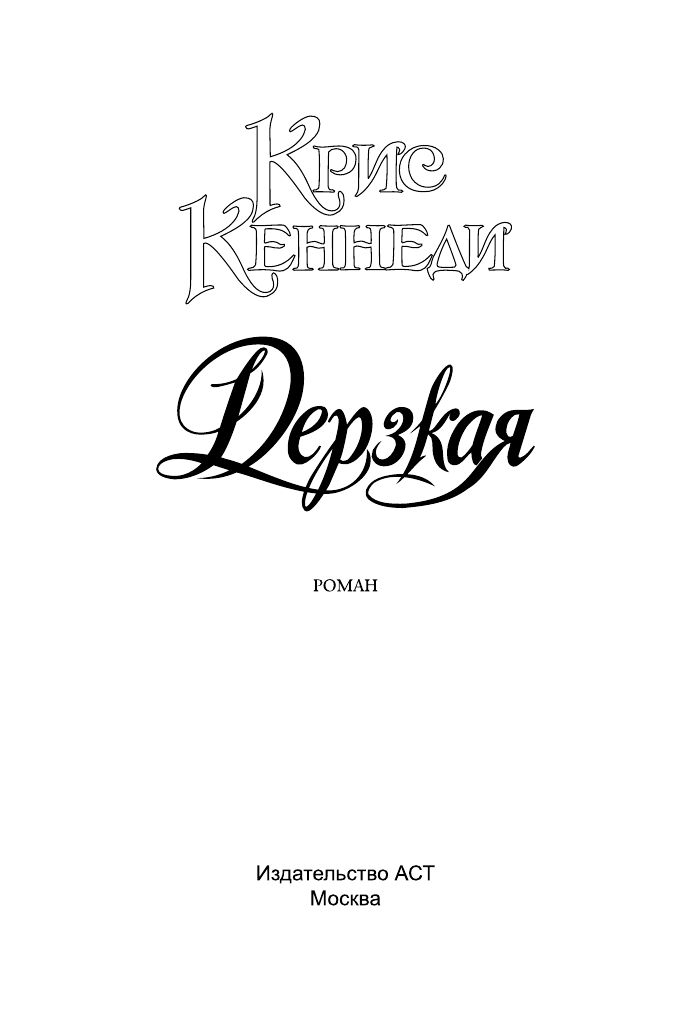 Крис Кеннеди

Дерзкая

РОМАН

Издательство АСТ
Москва